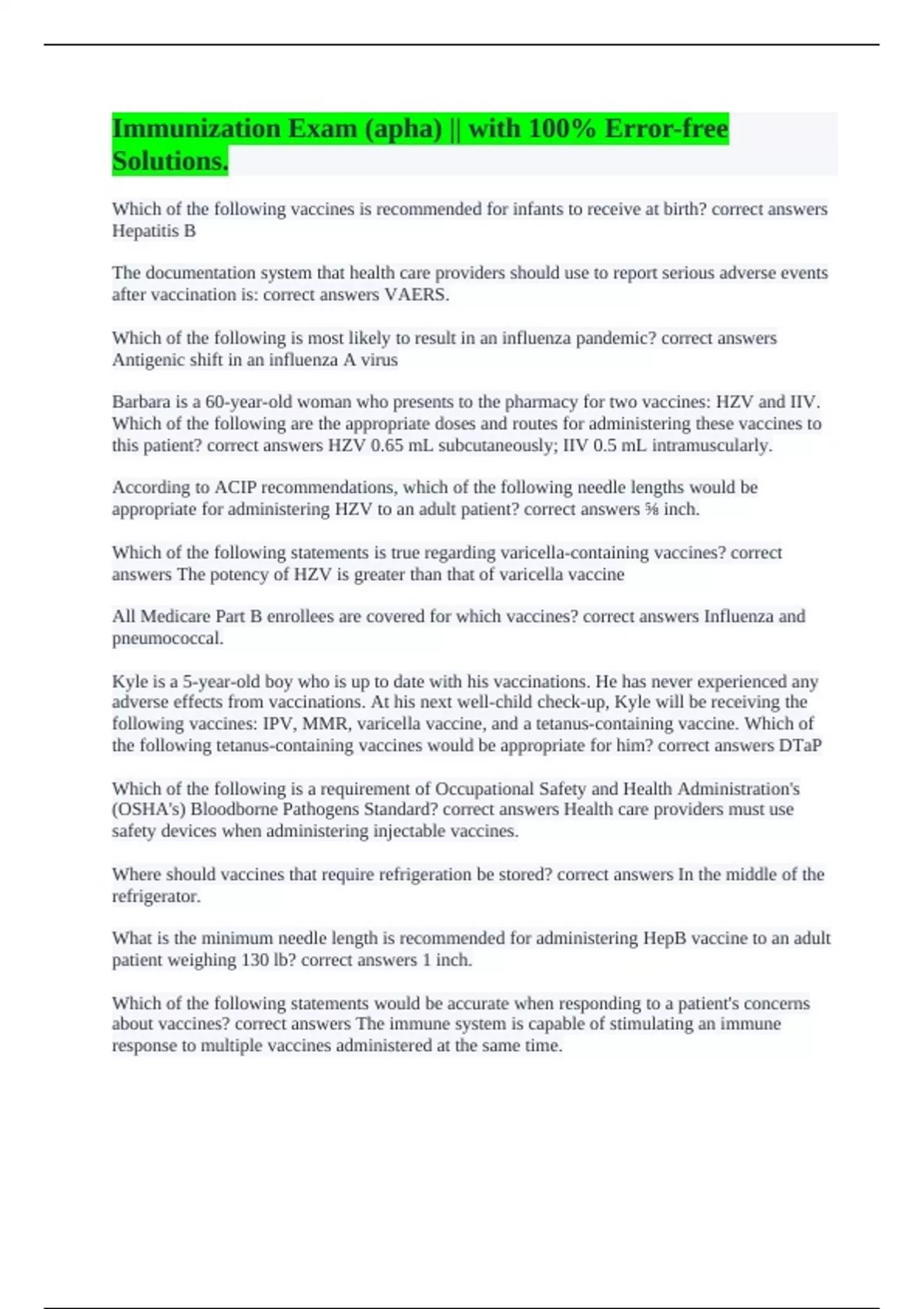 Immunization Exam (apha) || with 100% Error-free Solutions.

Which of the following vaccines is recommended for infants to receive at birth? correct answers Hepatitis B

The documentation system that health care providers should use to report serious adverse events after vaccination is: correct answers VAERS.

Which of the following is most likely to result in an influenza pandemic? correct answers Antigenic shift in an influenza A virus

Barbara is a 60-year-old woman who presents to the pharmacy for two vaccines: HZV and IIV. Which of the following are the appropriate doses and routes for administering these vaccines to this patient? correct answers HZV 0.65 mL subcutaneously; IIV 0.5 mL intramuscularly.

According to ACIP recommendations, which of the following needle lengths would be appropriate for administering HZV to an adult patient? correct answers ⅝ inch.

Which of the following statements is true regarding varicella-containing vaccines? correct answers The potency of HZV is greater than that of varicella vaccine

All Medicare Part B enrollees are covered for which vaccines? correct answers Influenza and pneumococcal.

Kyle is a 5-year-old boy who is up to date with his vaccinations. He has never experienced any adverse effects from vaccinations. At his next well-child check-up, Kyle will be receiving the following vaccines: IPV, MMR, varicella vaccine, and a tetanus-containing vaccine. Which of the following tetanus-containing vaccines would be appropriate for him? correct answers DTaP

Which of the following is a requirement of Occupational Safety and Health Administration's (OSHA's) Bloodborne Pathogens Standard? correct answers Health care providers must use safety devices when administering injectable vaccines.

Where should vaccines that require refrigeration be stored? correct answers In the middle of the refrigerator.

What is the minimum needle length is recommended for administering HepB vaccine to an adult patient weighing 130 lb? correct answers 1 inch.

Which of the following statements would be accurate when responding to a patient's concerns about vaccines? correct answers The immune system is capable of stimulating an immune response to multiple vaccines administered at the same time.